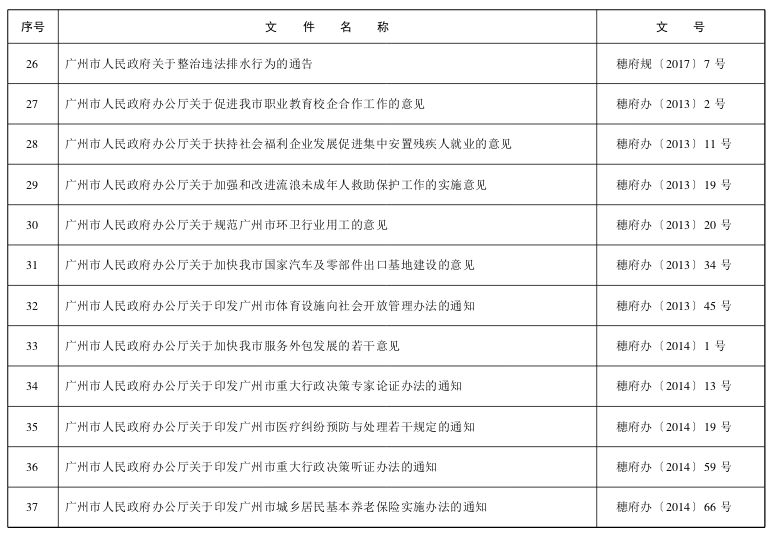 | 序号 | 文　件　名　称 | 文　号 |
|---|---|---|
| 26 | 广州市人民政府关于整治违法排水行为的通告 | 穗府规〔2017〕7 号 |
| 27 | 广州市人民政府办公厅关于促进我市职业教育校企合作工作的意见 | 穗府办〔2013〕2 号 |
| 28 | 广州市人民政府办公厅关于扶持社会福利企业发展促进集中安置残疾人就业的意见 | 穗府办〔2013〕11 号 |
| 29 | 广州市人民政府办公厅关于加强和改进流浪未成年人救助保护工作的实施意见 | 穗府办〔2013〕19 号 |
| 30 | 广州市人民政府办公厅关于规范广州市环卫行业用工的意见 | 穗府办〔2013〕20 号 |
| 31 | 广州市人民政府办公厅关于加快我市国家汽车及零部件出口基地建设的意见 | 穗府办〔2013〕34 号 |
| 32 | 广州市人民政府办公厅关于印发广州市体育设施向社会开放管理办法的通知 | 穗府办〔2013〕45 号 |
| 33 | 广州市人民政府办公厅关于加快我市服务外包发展的若干意见 | 穗府办〔2014〕1 号 |
| 34 | 广州市人民政府办公厅关于印发广州市重大行政决策专家论证办法的通知 | 穗府办〔2014〕13 号 |
| 35 | 广州市人民政府办公厅关于印发广州市医疗纠纷预防与处理若干规定的通知 | 穗府办〔2014〕19 号 |
| 36 | 广州市人民政府办公厅关于印发广州市重大行政决策听证办法的通知 | 穗府办〔2014〕59 号 |
| 37 | 广州市人民政府办公厅关于印发广州市城乡居民基本养老保险实施办法的通知 | 穗府办〔2014〕66 号 |